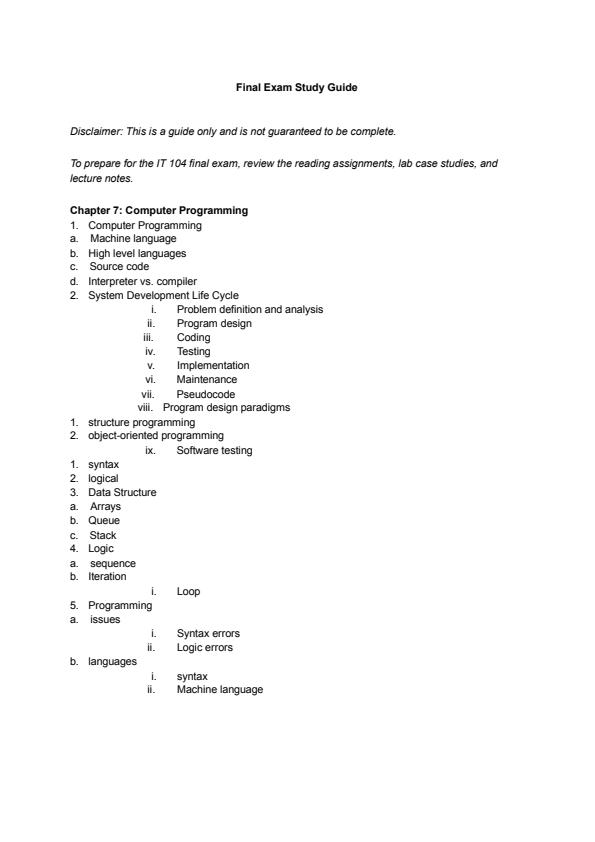 Final Exam Study Guide

Disclaimer: This is a guide only and is not guaranteed to be complete.

To prepare for the IT 104 final exam, review the reading assignments, lab case studies, and lecture notes.

Chapter 7: Computer Programming
1. Computer Programming
a. Machine language
b. High level languages
c. Source code
d. Interpreter vs. compiler
2. System Development Life Cycle
i. Problem definition and analysis
ii. Program design
iii. Coding
iv. Testing
v. Implementation
vi. Maintenance
vii. Pseudocode
viii. Program design paradigms
1. structure programming
2. object-oriented programming
ix. Software testing
1. syntax
2. logical
3. Data Structure
a. Arrays
b. Queue
c. Stack
4. Logic
a. sequence
b. Iteration
i. Loop
5. Programming
a. issues
i. Syntax errors
ii. Logic errors
b. languages
i. syntax
ii. Machine language